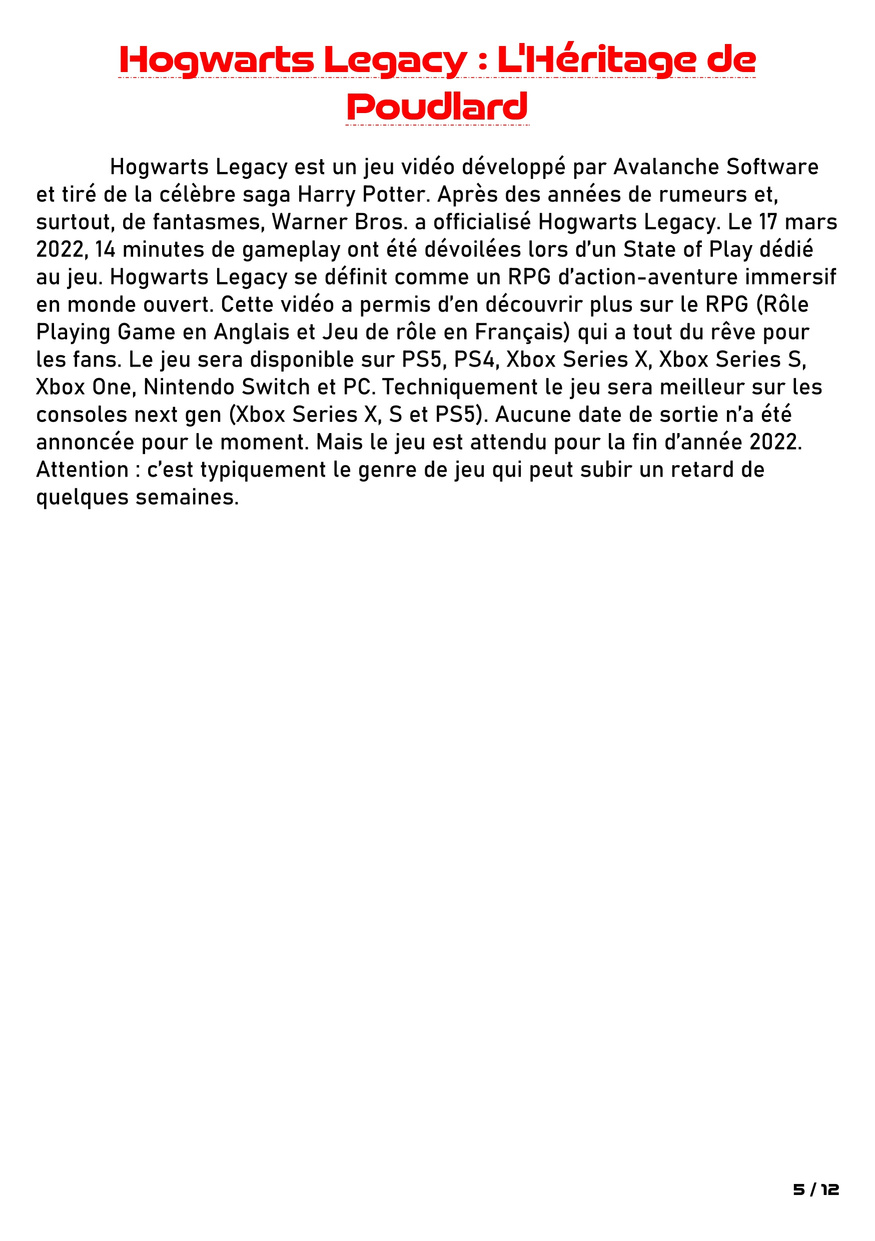 Hogwarts Legacy : L'Héritage de Poudlard

Hogwarts Legacy est un jeu vidéo développé par Avalanche Software et tiré de la célèbre saga Harry Potter. Après des années de rumeurs et, surtout, de fantasmes, Warner Bros. a officialisé Hogwarts Legacy. Le 17 mars 2022, 14 minutes de gameplay ont été dévoilées lors d'un State of Play dédié au jeu. Hogwarts Legacy se définit comme un RPG d'action-aventure immersif en monde ouvert. Cette vidéo a permis d'en découvrir plus sur le RPG (Rôle Playing Game en Anglais et Jeu de rôle en Français) qui a tout du rêve pour les fans. Le jeu sera disponible sur PS5, PS4, Xbox Series X, Xbox Series S, Xbox One, Nintendo Switch et PC. Techniquement le jeu sera meilleur sur les consoles next gen (Xbox Series X, S et PS5). Aucune date de sortie n'a été annoncée pour le moment. Mais le jeu est attendu pour la fin d'année 2022. Attention : c'est typiquement le genre de jeu qui peut subir un retard de quelques semaines.

5 / 12